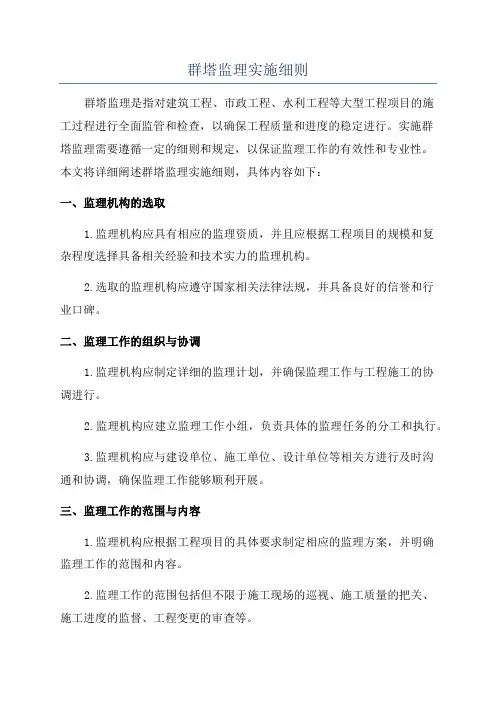 群塔监理实施细则

群塔监理是指对建筑工程、市政工程、水利工程等大型工程项目的施工过程进行全面监管和检查，以确保工程质量和进度的稳定进行。实施群塔监理需要遵循一定的细则和规定，以保证监理工作的有效性和专业性。本文将详细阐述群塔监理实施细则，具体内容如下：

一、监理机构的选取

1.监理机构应具有相应的监理资质，并且应根据工程项目的规模和复杂程度选择具备相关经验和技术实力的监理机构。

2.选取的监理机构应遵守国家相关法律法规，并具备良好的信誉和行业口碑。

二、监理工作的组织与协调

1.监理机构应制定详细的监理计划，并确保监理工作与工程施工的协调进行。

2.监理机构应建立监理工作小组，负责具体的监理任务的分工和执行。

3.监理机构应与建设单位、施工单位、设计单位等相关方进行及时沟通和协调，确保监理工作能够顺利开展。

三、监理工作的范围与内容

1.监理机构应根据工程项目的具体要求制定相应的监理方案，并明确监理工作的范围和内容。

2.监理工作的范围包括但不限于施工现场的巡视、施工质量的把关、施工进度的监督、工程变更的审查等。